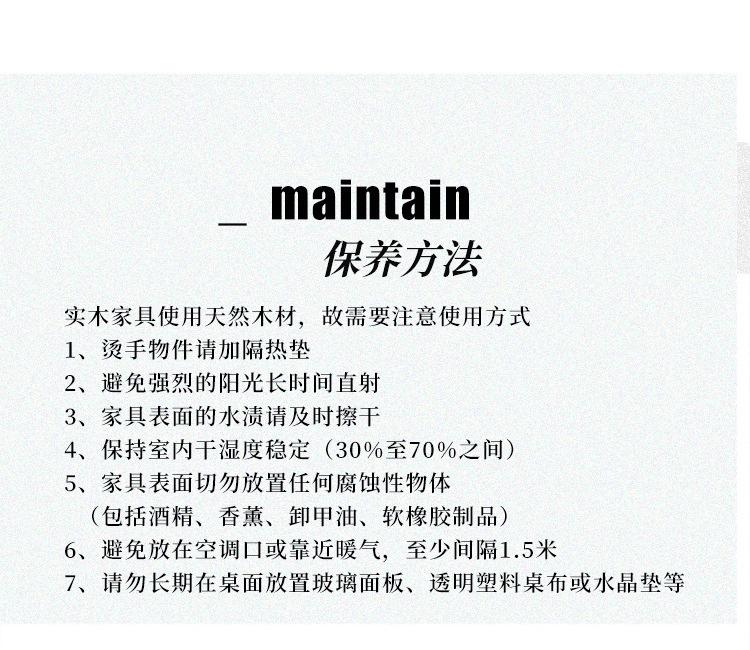 _ maintain

保养方法

实木家具使用天然木材，故需要注意使用方式

1、烫手物件请加隔热垫

2、避免强烈的阳光长时间直射

3、家具表面的水渍请及时擦干

4、保持室内干湿度稳定（30%至70%之间）

5、家具表面切勿放置任何腐蚀性物体
（包括酒精、香薰、卸甲油、软橡胶制品）

6、避免放在空调口或靠近暖气，至少间隔1.5米

7、请勿长期在桌面放置玻璃面板、透明塑料桌布或水晶垫等